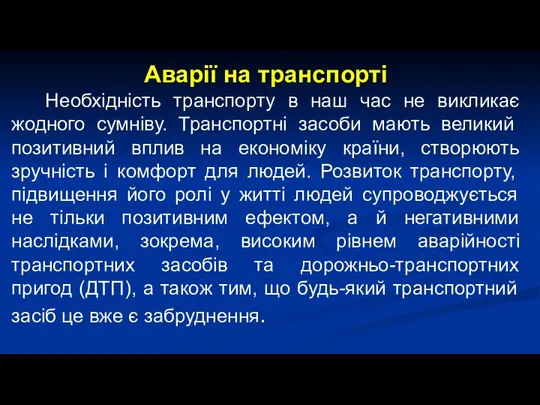 Аварії на транспорті

Необхідність транспорту в наш час не викликає жодного сумніву. Транспортні засоби мають великий позитивний вплив на економіку країни, створюють зручність і комфорт для людей. Розвиток транспорту, підвищення його ролі у житті людей супроводжується не тільки позитивним ефектом, а й негативними наслідками, зокрема, високим рівнем аварійності транспортних засобів та дорожньо-транспортних пригод (ДТП), а також тим, що будь-який транспортний засіб це вже є забруднення.